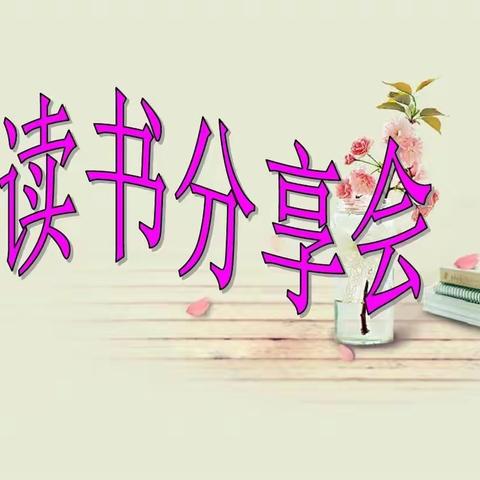 读书分享会